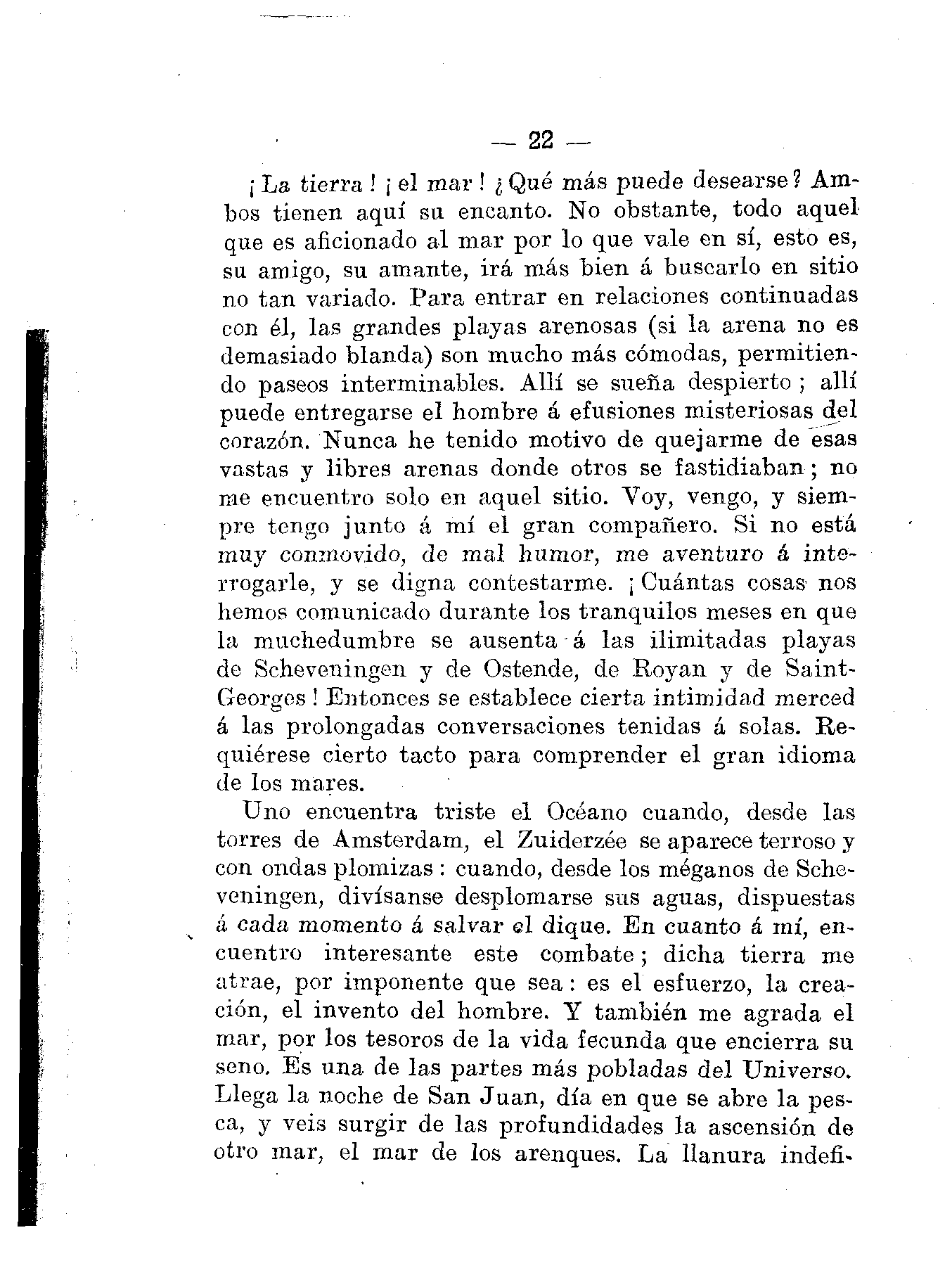 — 22 —

¡La tierra! ¡el mar! ¿Qué más puede desearse? Ambos tienen aquí su encanto. No obstante, todo aquel que es aficionado al mar por lo que vale en sí, esto es, su amigo, su amante, irá más bien á buscarlo en sitio no tan variado. Para entrar en relaciones continuadas con él, las grandes playas arenosas (si la arena no es demasiado blanda) son mucho más cómodas, permitiendo paseos interminables. Allí se sueña despierto; allí puede entregarse el hombre á efusiones misteriosas del corazón. Nunca he tenido motivo de quejarme de esas vastas y libres arenas donde otros se fastidiaban; no me encuentro solo en aquel sitio. Voy, vengo, y siempre tengo junto á mí el gran compañero. Si no está muy conmovido, de mal humor, me aventuro á interrogarle, y se digna contestarme. ¡Cuántas cosas nos hemos comunicado durante los tranquilos meses en que la muchedumbre se ausenta á las ilimitadas playas de Scheveningen y de Ostende, de Royan y de Saint-Georges! Entonces se establece cierta intimidad merced á las prolongadas conversaciones tenidas á solas. Requiérese cierto tacto para comprender el gran idioma de los mares.

Uno encuentra triste el Océano cuando, desde las torres de Amsterdam, el Zuiderzée se aparece terroso y con ondas plomizas: cuando, desde los méganos de Scheveningen, divísanse desplomarse sus aguas, dispuestas á cada momento á salvar el dique. En cuanto á mí, encuentro interesante este combate; dicha tierra me atrae, por imponente que sea: es el esfuerzo, la creación, el invento del hombre. Y también me agrada el mar, por los tesoros de la vida fecunda que encierra su seno. Es una de las partes más pobladas del Universo. Llega la noche de San Juan, día en que se abre la pesca, y veis surgir de las profundidades la ascensión de otro mar, el mar de los arenques. La llanura indefi-